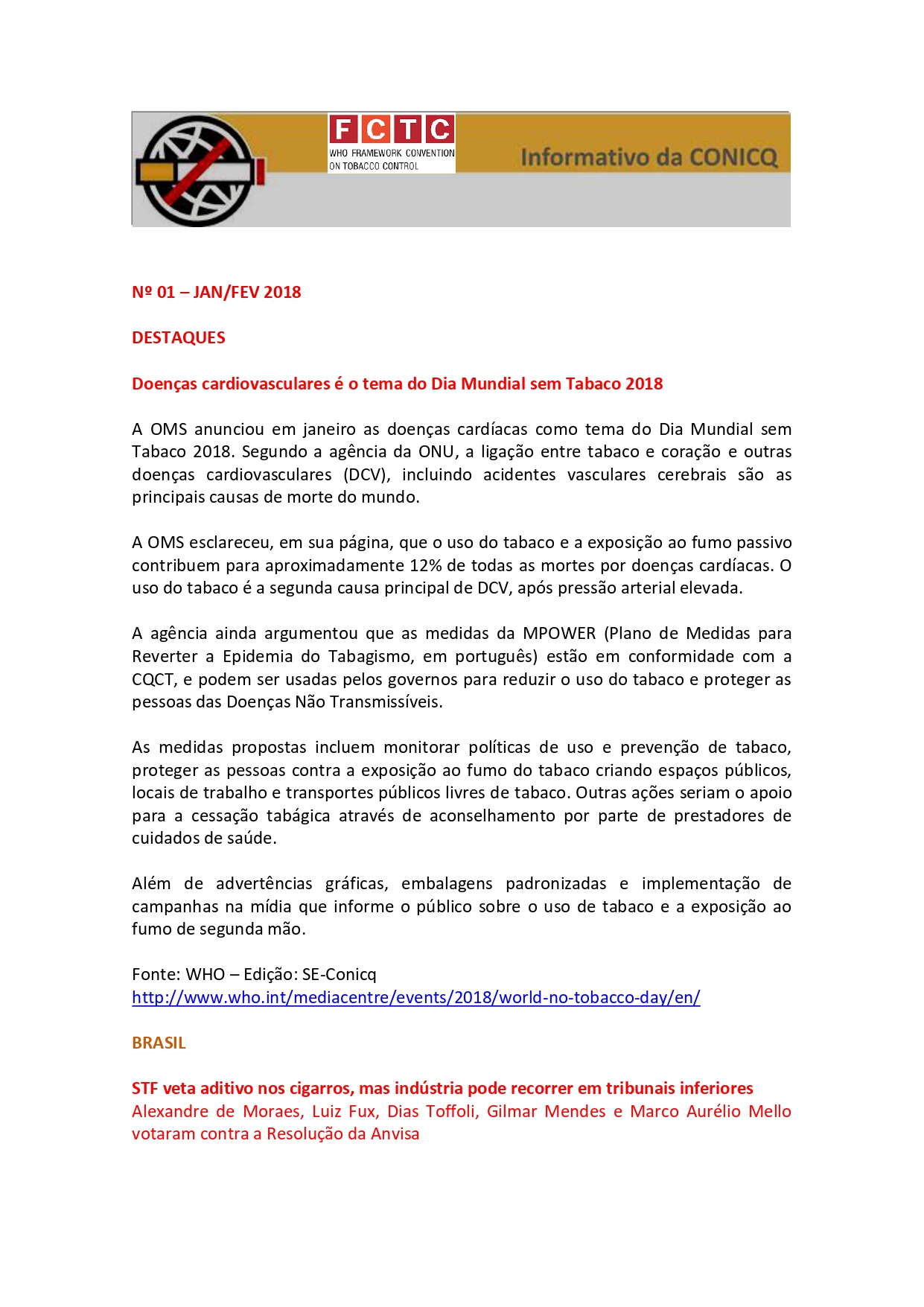 FCTC
WHO FRAMEWORK CONVENTION ON TOBACCO CONTROL

Informativo da CONICQ

Nº 01 – JAN/FEV 2018

DESTAQUES

Doenças cardiovasculares é o tema do Dia Mundial sem Tabaco 2018

A OMS anunciou em janeiro as doenças cardíacas como tema do Dia Mundial sem Tabaco 2018. Segundo a agência da ONU, a ligação entre tabaco e coração e outras doenças cardiovasculares (DCV), incluindo acidentes vasculares cerebrais são as principais causas de morte do mundo.

A OMS esclareceu, em sua página, que o uso do tabaco e a exposição ao fumo passivo contribuem para aproximadamente 12% de todas as mortes por doenças cardíacas. O uso do tabaco é a segunda causa principal de DCV, após pressão arterial elevada.

A agência ainda argumentou que as medidas da MPOWER (Plano de Medidas para Reverter a Epidemia do Tabagismo, em português) estão em conformidade com a CQCT, e podem ser usadas pelos governos para reduzir o uso do tabaco e proteger as pessoas das Doenças Não Transmissíveis.

As medidas propostas incluem monitorar políticas de uso e prevenção de tabaco, proteger as pessoas contra a exposição ao fumo do tabaco criando espaços públicos, locais de trabalho e transportes públicos livres de tabaco. Outras ações seriam o apoio para a cessação tabágica através de aconselhamento por parte de prestadores de cuidados de saúde.

Além de advertências gráficas, embalagens padronizadas e implementação de campanhas na mídia que informe o público sobre o uso de tabaco e a exposição ao fumo de segunda mão.

Fonte: WHO – Edição: SE-Conicq
http://www.who.int/mediacentre/events/2018/world-no-tobacco-day/en/

BRASIL

STF veta aditivo nos cigarros, mas indústria pode recorrer em tribunais inferiores
Alexandre de Moraes, Luiz Fux, Dias Toffoli, Gilmar Mendes e Marco Aurélio Mello votaram contra a Resolução da Anvisa